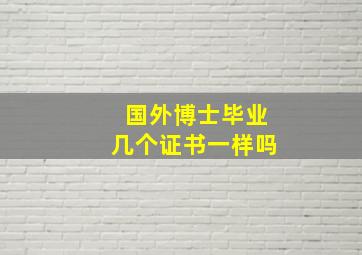 国外博士毕业
几个证书一样吗